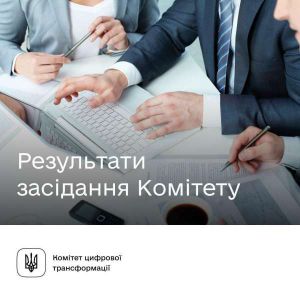 Результати засідання Комітету

Комітет цифрової трансформації